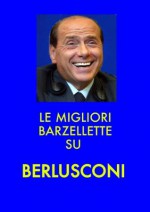 LE MIGLIORI BARZELLETTE SU

BERLUSCONI